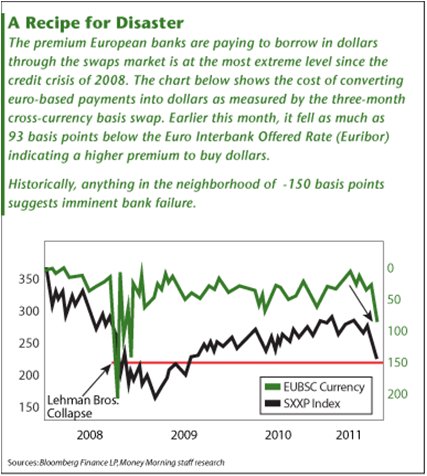 A Recipe for Disaster

The premium European banks are paying to borrow in dollars through the swaps market is at the most extreme level since the credit crisis of 2008. The chart below shows the cost of converting euro-based payments into dollars as measured by the three-month cross-currency basis swap. Earlier this month, it fell as much as 93 basis points below the Euro Interbank Offered Rate (Euribor) indicating a higher premium to buy dollars.

Historically, anything in the neighborhood of -150 basis points suggests imminent bank failure.

350
300
250
200
150

0
50
100
150
200

Lehman Bros. Collapse

EUBSC Currency
SXXP Index

2008
2009
2010
2011

Sources: Bloomberg Finance LP, Money Morning staff research